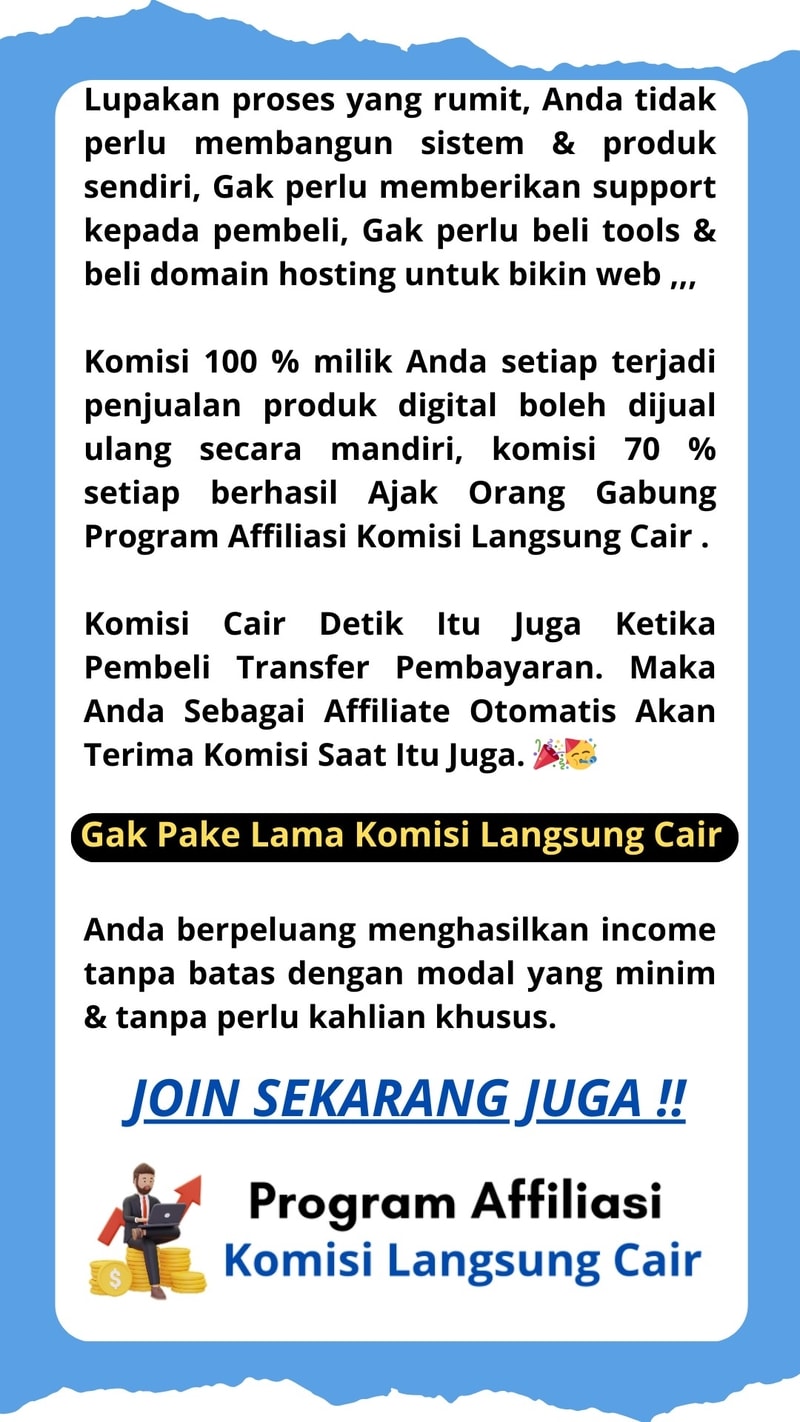 Lupakan proses yang rumit, Anda tidak perlu membangun sistem & produk sendiri, Gak perlu memberikan support kepada pembeli, Gak perlu beli tools & beli domain hosting untuk bikin web ,,,

Komisi 100 % milik Anda setiap terjadi penjualan produk digital boleh dijual ulang secara mandiri, komisi 70 % setiap berhasil Ajak Orang Gabung Program Affiliasi Komisi Langsung Cair .

Komisi Cair Detik Itu Juga Ketika Pembeli Transfer Pembayaran. Maka Anda Sebagai Affiliate Otomatis Akan Terima Komisi Saat Itu Juga. 🎉🥳

Gak Pake Lama Komisi Langsung Cair

Anda berpeluang menghasilkan income tanpa batas dengan modal yang minim & tanpa perlu kahlian khusus.

JOIN SEKARANG JUGA !!

Program Affiliasi
Komisi Langsung Cair